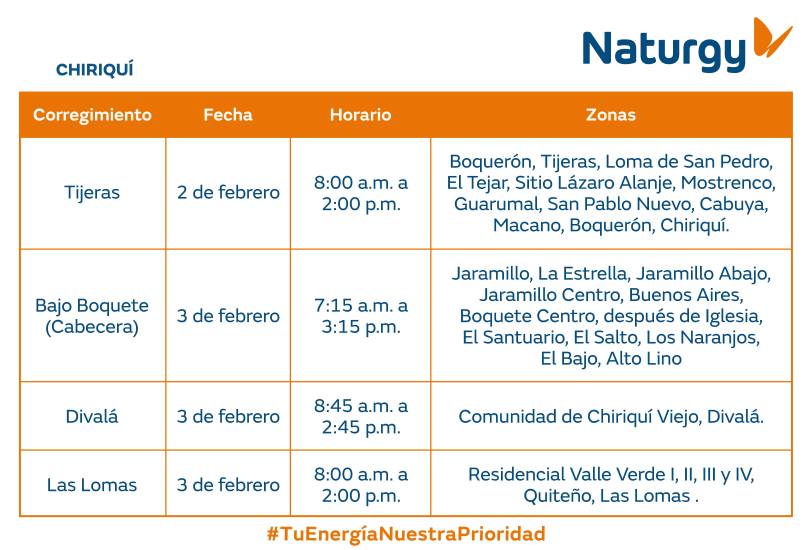 Naturgy

CHIRIQUÍ

| Corregimiento | Fecha | Horario | Zonas |
|---|---|---|---|
| Tijeras | 2 de febrero | 8:00 a.m. a 2:00 p.m. | Boquerón, Tijeras, Loma de San Pedro, El Tejar, Sitio Lázaro Alanje, Mostrenco, Guarumal, San Pablo Nuevo, Cabuya, Macano, Boquerón, Chiriquí. |
| Bajo Boquete (Cabecera) | 3 de febrero | 7:15 a.m. a 3:15 p.m. | Jaramillo, La Estrella, Jaramillo Abajo, Jaramillo Centro, Buenos Aires, Boquete Centro, después de Iglesia, El Santuario, El Salto, Los Naranjos, El Bajo, Alto Lino |
| Divalá | 3 de febrero | 8:45 a.m. a 2:45 p.m. | Comunidad de Chiriquí Viejo, Divalá. |
| Las Lomas | 3 de febrero | 8:00 a.m. a 2:00 p.m. | Residencial Valle Verde I, II, III y IV, Quiteño, Las Lomas . |

#TuEnergíaNuestraPrioridad